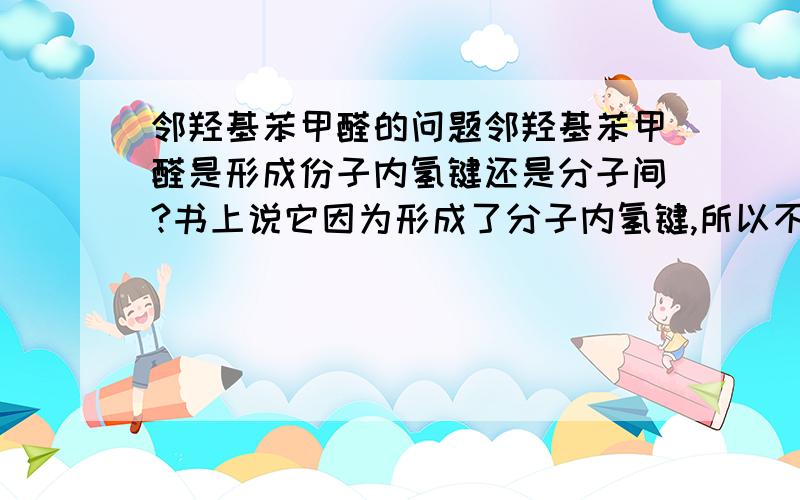 邻羟基苯甲醛的问题邻羟基苯甲醛是形成份子内氢键还是分子间?书上说它因为形成了分子内氢键,所以不